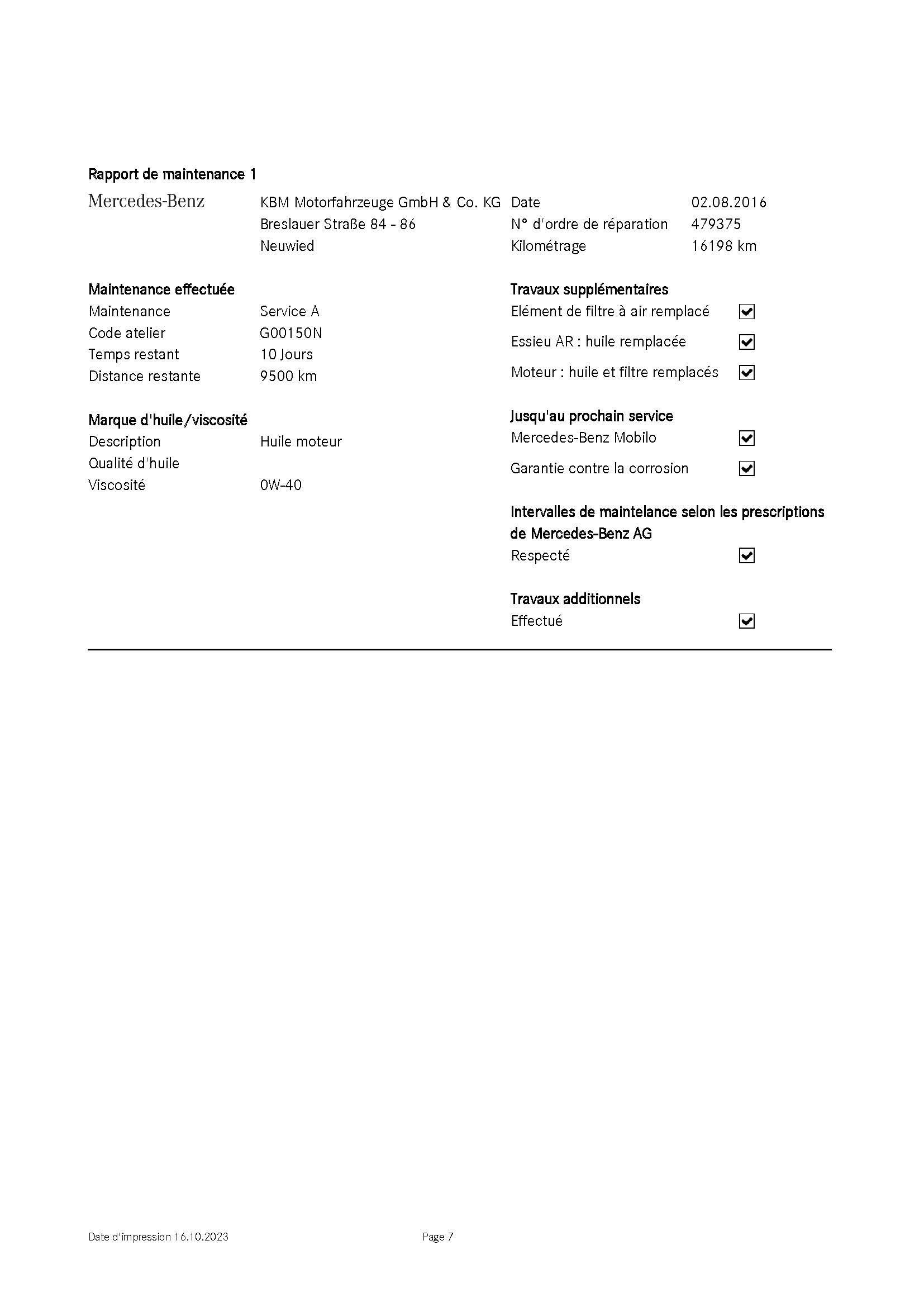 Rapport de maintenance 1

Mercedes-Benz

KBM Motorfahrzeuge GmbH & Co. KG
Breslauer Straße 84 - 86
Neuwied

Date 02.08.2016
N° d'ordre de réparation 479375
Kilométrage 16198 km

Maintenance effectuée
Maintenance Service A
Code atelier G00150N
Temps restant 10 Jours
Distance restante 9500 km

Marque d'huile/viscosité
Description Huile moteur
Qualité d'huile
Viscosité 0W-40

Travaux supplémentaires
Elément de filtre à air remplacé ☑
Essieu AR : huile remplacée ☑
Moteur : huile et filtre remplacés ☑

Jusqu'au prochain service
Mercedes-Benz Mobilo ☑
Garantie contre la corrosion ☑

Intervalles de maintelance selon les prescriptions de Mercedes-Benz AG
Respecté ☑

Travaux additionnels
Effectué ☑

Date d'impression 16.10.2023

Page 7